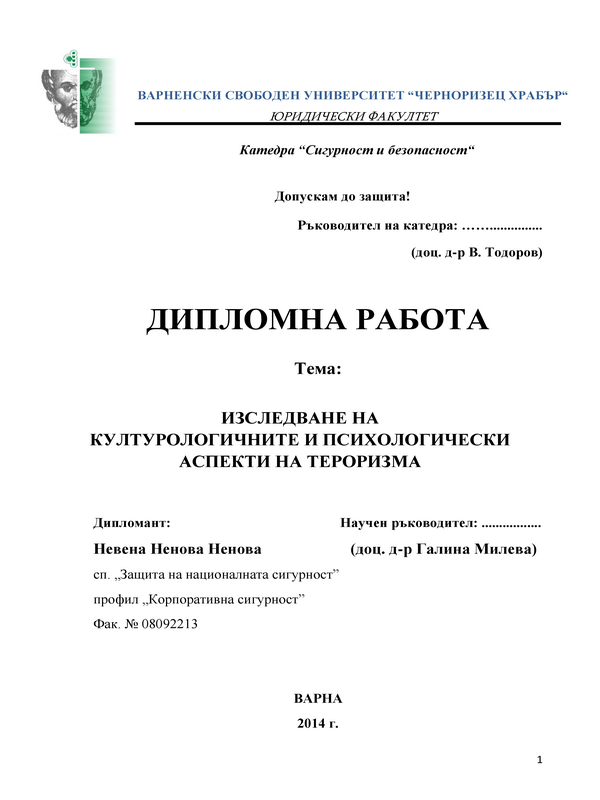 ВАРНЕНСКИ СВОБОДЕН УНИВЕРСИТЕТ “ЧЕРНОРИЗЕЦ ХРАБЪР“
ЮРИДИЧЕСКИ ФАКУЛТЕТ

Катедра “Сигурност и безопасност“

Допускам до защита!
Ръководител на катедра: ……...............
(доц. д-р В. Тодоров)

ДИПЛОМНА РАБОТА

Тема:

ИЗСЛЕДВАНЕ НА КУЛТУРОЛОГИЧНИТЕ И ПСИХОЛОГИЧЕСКИ АСПЕКТИ НА ТЕРОРИЗМА

Дипломант:
Невена Ненова Ненова
сп. „Защита на националната сигурност”
профил „Корпоративна сигурност”
Фак. № 08092213

Научен ръководител: .................
(доц. д-р Галина Милева)

ВАРНА
2014 г.

1